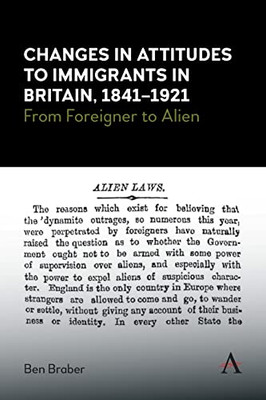 CHANGES IN ATTITUDES TO IMMIGRANTS IN BRITAIN, 1841–1921
From Foreigner to Alien

ALIEN LAWS.

The reasons which exist for believing that the 'dynamite outrages, so numerous this year, were perpetrated by foreigners have naturally raised the question as to whether the Government ought not to be armed with some power of supervision over aliens, and especially with the power to expel aliens of suspicious character. England is the only country in Europe where strangers are allowed to come and go, to wander or settle, without giving any account of their business or identity. In every other State the

Ben Braber